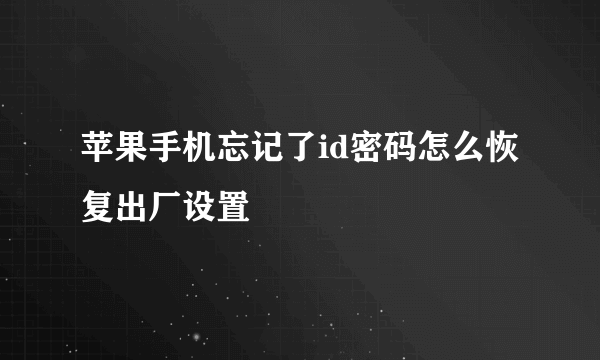 苹果手机忘记了id密码怎么恢复出厂设置